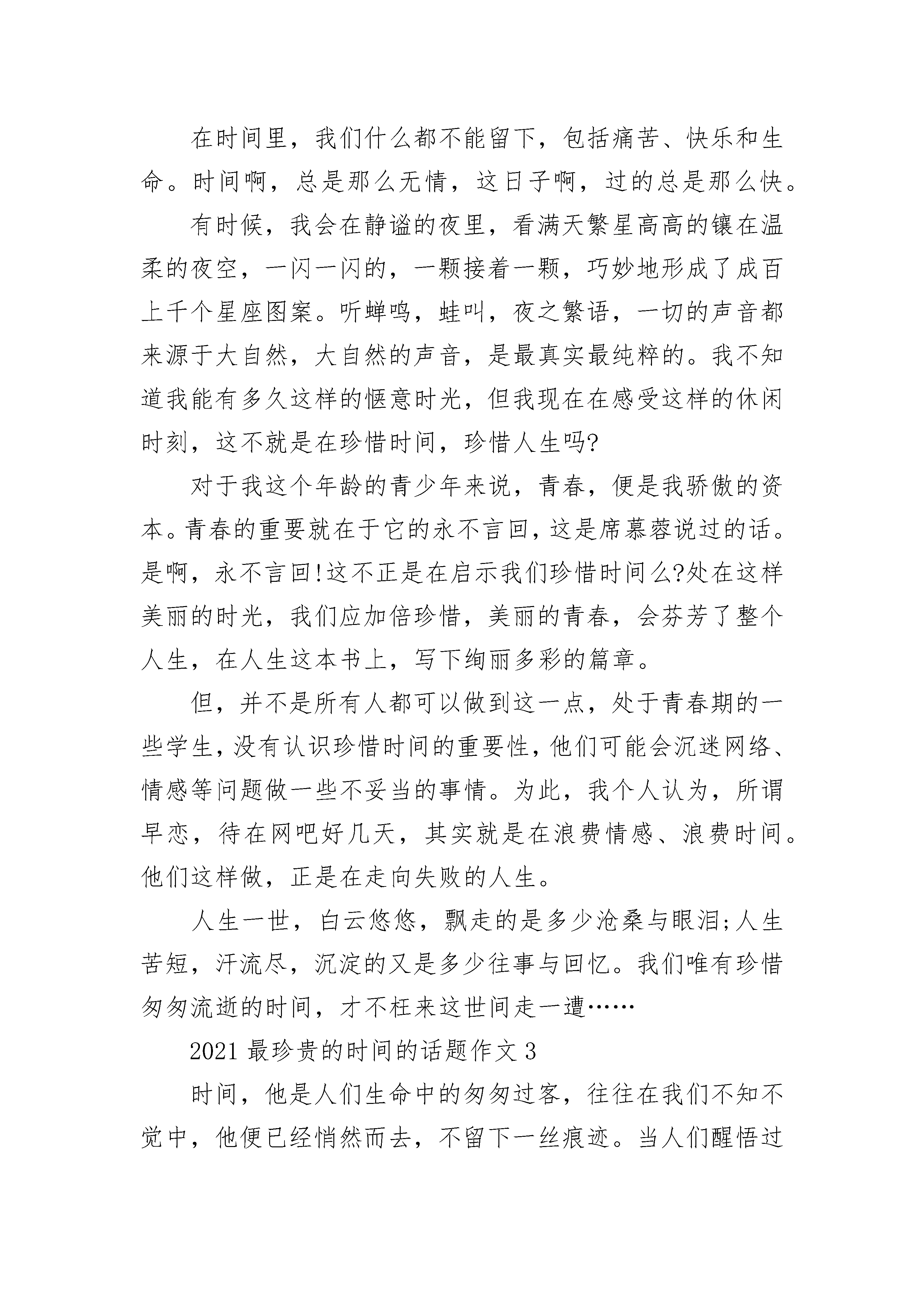 在时间里，我们什么都不能留下，包括痛苦、快乐和生命。时间啊，总是那么无情，这日子啊，过的总是那么快。

有时候，我会在静谧的夜里，看满天繁星高高的镶在温柔的夜空，一闪一闪的，一颗接着一颗，巧妙地形成了成百上千个星座图案。听蝉鸣，蛙叫，夜之繁语，一切的声音都来源于大自然，大自然的声音，是最真实最纯粹的。我不知道我能有多久这样的惬意时光，但我现在在感受这样的休闲时刻，这不就是在珍惜时间，珍惜人生吗?

对于我这个年龄的青少年来说，青春，便是我骄傲的资本。青春的重要就在于它的永不言回，这是席慕蓉说过的话。是啊，永不言回!这不正是在启示我们珍惜时间么?处在这样美丽的时光，我们应加倍珍惜，美丽的青春，会芬芳了整个人生，在人生这本书上，写下绚丽多彩的篇章。

但，并不是所有人都可以做到这一点，处于青春期的一些学生，没有认识珍惜时间的重要性，他们可能会沉迷网络、情感等问题做一些不妥当的事情。为此，我个人认为，所谓早恋，待在网吧好几天，其实就是在浪费情感、浪费时间。他们这样做，正是在走向失败的人生。

人生一世，白云悠悠，飘走的是多少沧桑与眼泪;人生苦短，汗流尽，沉淀的又是多少往事与回忆。我们唯有珍惜匆匆流逝的时间，才不枉来这世间走一遭……

2021 最珍贵的时间的话题作文 3

时间，他是人们生命中的匆匆过客，往往在我们不知不觉中，他便已经悄然而去，不留下一丝痕迹。当人们醒悟过